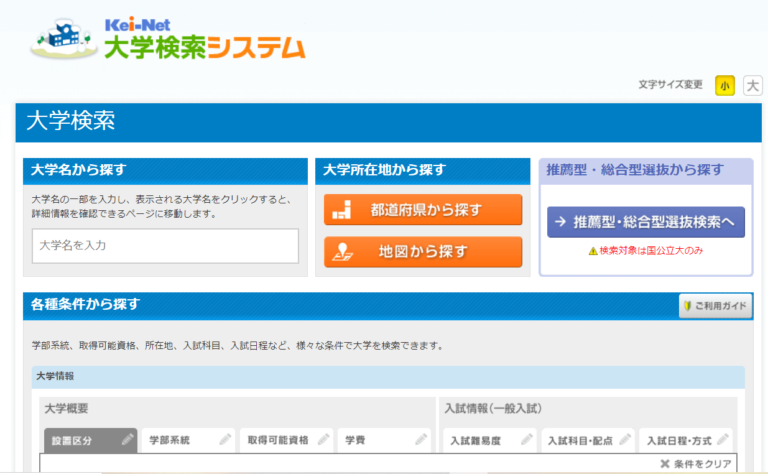 Kei-Net
大学検索システム

文字サイズ変更 小 大

大学検索

大学名から探す

大学名の一部を入力し、表示される大学名をクリックすると、詳細情報を確認できるページに移動します。

大学名を入力

大学所在地から探す

都道府県から探す

地図から探す

推薦型・総合型選抜から探す

→ 推薦型・総合型選抜検索へ

検索対象は国公立大のみ

各種条件から探す

ご利用ガイド

学部系統、取得可能資格、所在地、入試科目、入試日程など、様々な条件で大学を検索できます。

大学情報

大学概要

設置区分 学部系統 取得可能資格 学費

入試情報（一般入試）

入試難易度 入試科目・配点 入試日程・方式

条件をクリア